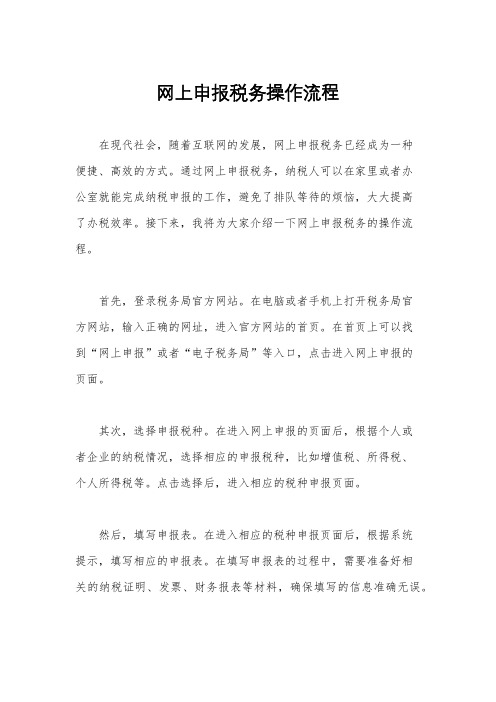 网上申报税务操作流程

在现代社会，随着互联网的发展，网上申报税务已经成为一种便捷、高效的方式。通过网上申报税务，纳税人可以在家里或者办公室就能完成纳税申报的工作，避免了排队等待的烦恼，大大提高了办税效率。接下来，我将为大家介绍一下网上申报税务的操作流程。

首先，登录税务局官方网站。在电脑或者手机上打开税务局官方网站，输入正确的网址，进入官方网站的首页。在首页上可以找到“网上申报”或者“电子税务局”等入口，点击进入网上申报的页面。

其次，选择申报税种。在进入网上申报的页面后，根据个人或者企业的纳税情况，选择相应的申报税种，比如增值税、所得税、个人所得税等。点击选择后，进入相应的税种申报页面。

然后，填写申报表。在进入相应的税种申报页面后，根据系统提示，填写相应的申报表。在填写申报表的过程中，需要准备好相关的纳税证明、发票、财务报表等材料，确保填写的信息准确无误。